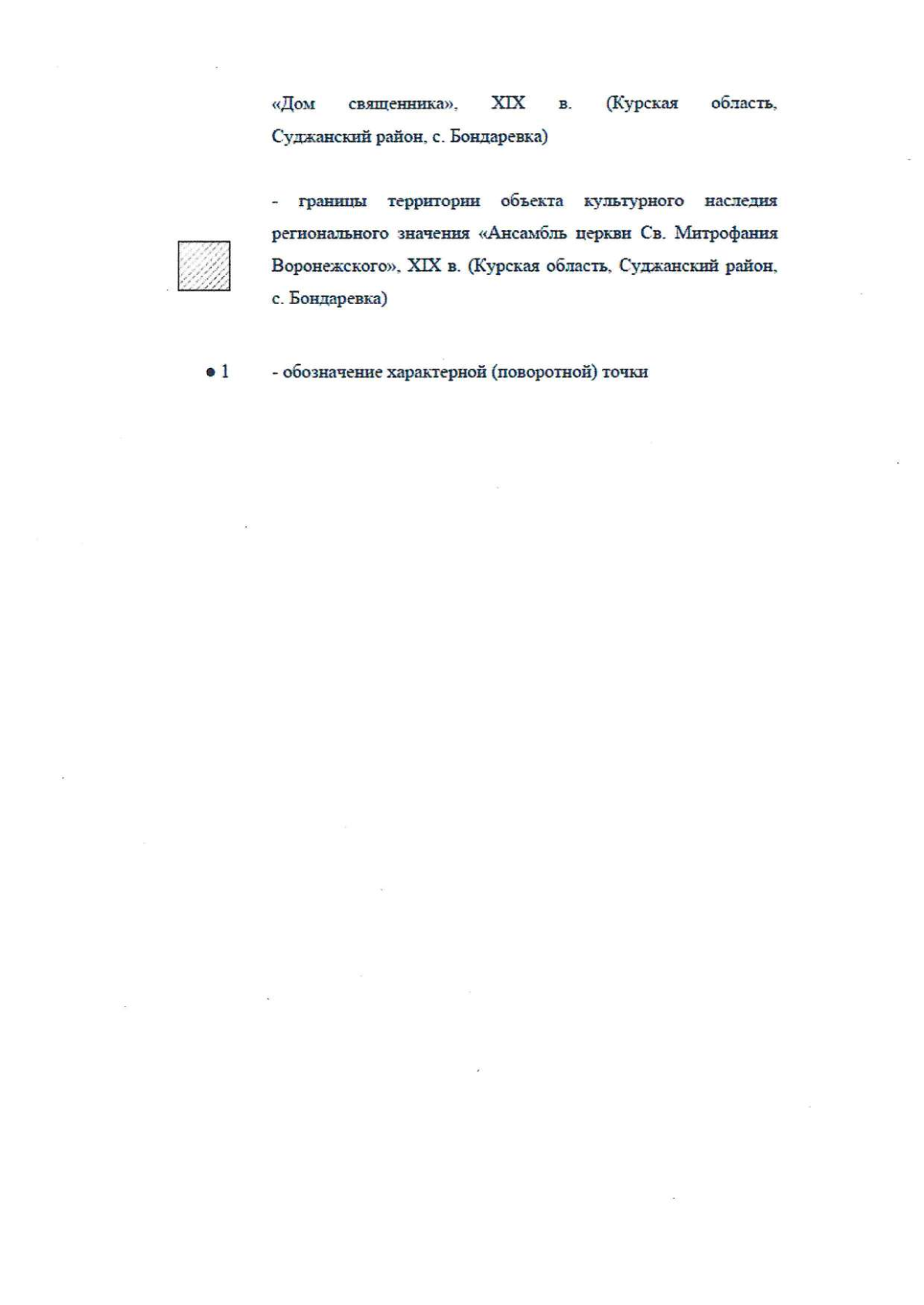 «Дом священника», XIX в. (Курская область, Суджанский район, с. Бондаревка)

- границы территории объекта культурного наследия регионального значения «Ансамбль церкви Св. Митрофания Воронежского», XIX в. (Курская область, Суджанский район, с. Бондаревка)

• 1

- обозначение характерной (поворотной) точки